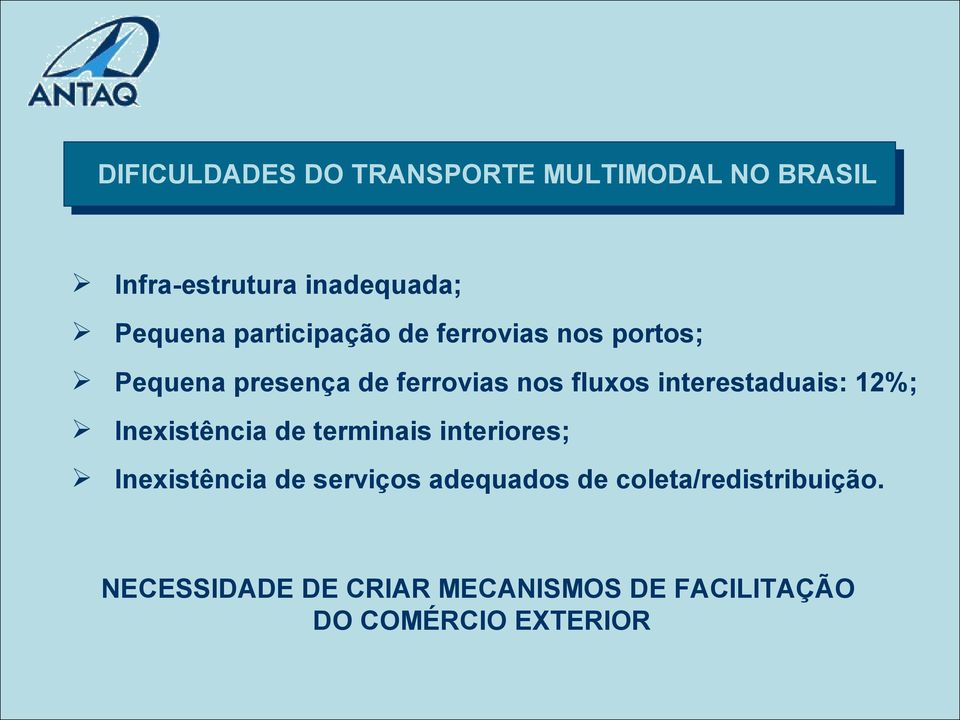 ANTAQ

DIFICULDADES DO TRANSPORTE MULTIMODAL NO BRASIL

➢ Infra-estrutura inadequada;
➢ Pequena participação de ferrovias nos portos;
➢ Pequena presença de ferrovias nos fluxos interestaduais: 12%;
➢ Inexistência de terminais interiores;
➢ Inexistência de serviços adequados de coleta/redistribuição.

NECESSIDADE DE CRIAR MECANISMOS DE FACILITAÇÃO DO COMÉRCIO EXTERIOR